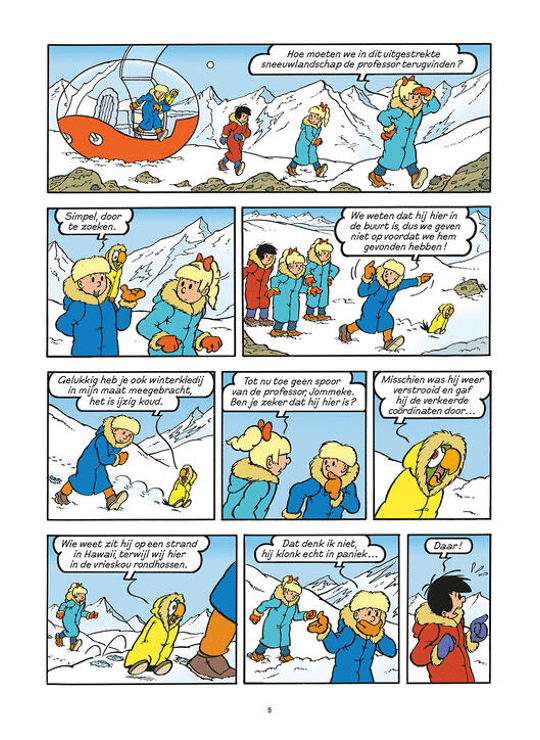 Hoe moeten we in dit uitgestrekte sneeuwlandschap de professor terugvinden?

Simpel, door te zoeken.

We weten dat hij hier in de buurt is, dus we geven niet op voordat we hem gevonden hebben!

Gelukkig heb je ook winterkledij in mijn maat meegebracht, het is ijzig koud.

Tot nu toe geen spoor van de professor, Jommeke. Ben je zeker dat hij hier is?

Misschien was hij weer verstrooid en gaf hij de verkeerde coördinaten door...

Wie weet zit hij op een strand in Hawaii, terwijl wij hier in de vrieskou rondhossen.

Dat denk ik niet, hij klonk echt in paniek...

Daar!

5